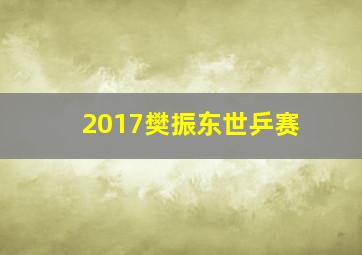 2017樊振东世乒赛